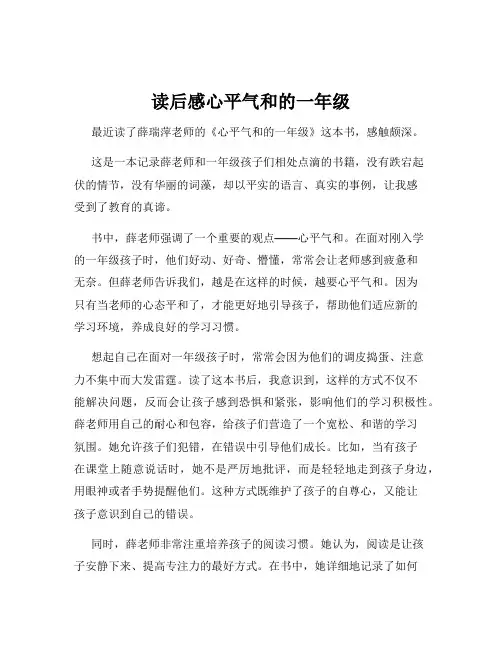 读后感心平气和的一年级

最近读了薛瑞萍老师的《心平气和的一年级》这本书，感触颇深。

这是一本记录薛老师和一年级孩子们相处点滴的书籍，没有跌宕起伏的情节，没有华丽的词藻，却以平实的语言、真实的事例，让我感受到了教育的真谛。

书中，薛老师强调了一个重要的观点——心平气和。在面对刚入学的一年级孩子时，他们好动、好奇、懵懂，常常会让老师感到疲惫和无奈。但薛老师告诉我们，越是在这样的时候，越要心平气和。因为只有当老师的心态平和了，才能更好地引导孩子，帮助他们适应新的学习环境，养成良好的学习习惯。

想起自己在面对一年级孩子时，常常会因为他们的调皮捣蛋、注意力不集中而大发雷霆。读了这本书后，我意识到，这样的方式不仅不能解决问题，反而会让孩子感到恐惧和紧张，影响他们的学习积极性。薛老师用自己的耐心和包容，给孩子们营造了一个宽松、和谐的学习氛围。她允许孩子们犯错，在错误中引导他们成长。比如，当有孩子在课堂上随意说话时，她不是严厉地批评，而是轻轻地走到孩子身边，用眼神或者手势提醒他们。这种方式既维护了孩子的自尊心，又能让孩子意识到自己的错误。

同时，薛老师非常注重培养孩子的阅读习惯。她认为，阅读是让孩子安静下来、提高专注力的最好方式。在书中，她详细地记录了如何